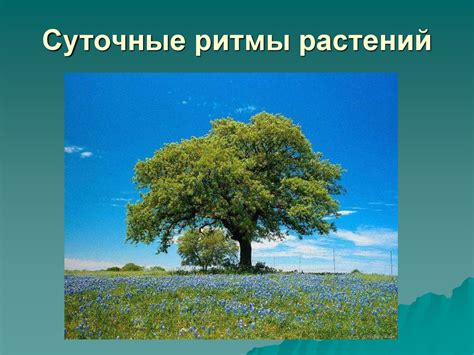 Суточные ритмы растений